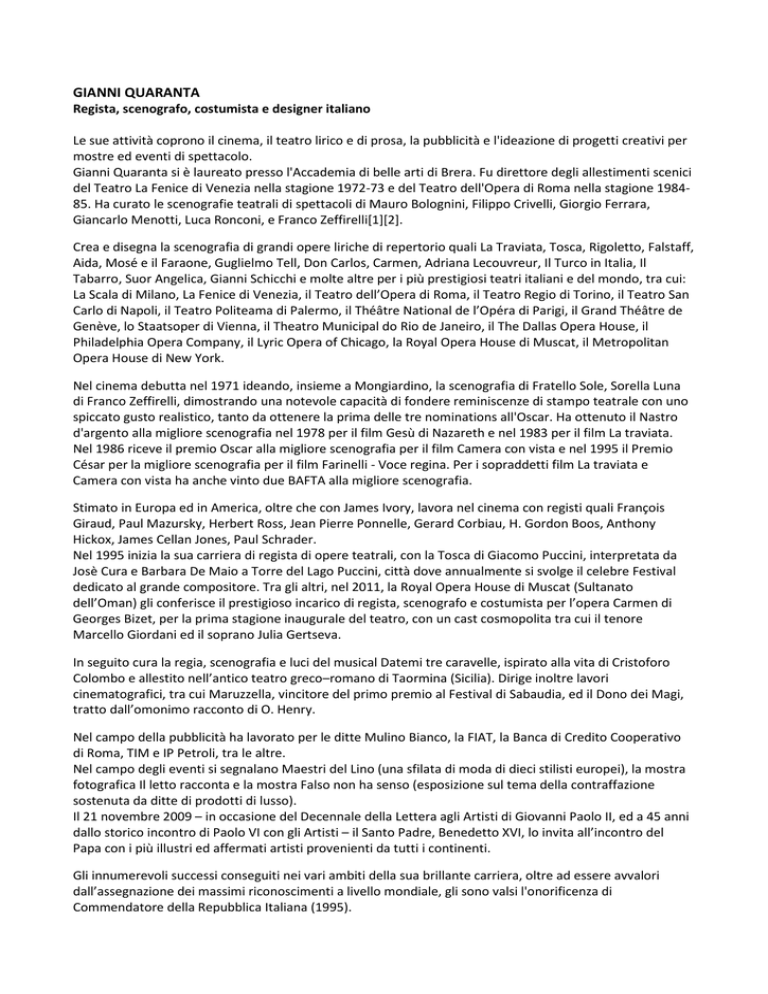 GIANNI QUARANTA
Regista, scenografo, costumista e designer italiano

Le sue attività coprono il cinema, il teatro lirico e di prosa, la pubblicità e l'ideazione di progetti creativi per mostre ed eventi di spettacolo.
Gianni Quaranta si è laureato presso l'Accademia di belle arti di Brera. Fu direttore degli allestimenti scenici del Teatro La Fenice di Venezia nella stagione 1972-73 e del Teatro dell'Opera di Roma nella stagione 1984-85. Ha curato le scenografie teatrali di spettacoli di Mauro Bolognini, Filippo Crivelli, Giorgio Ferrara, Giancarlo Menotti, Luca Ronconi, e Franco Zeffirelli[1][2].

Crea e disegna la scenografia di grandi opere liriche di repertorio quali La Traviata, Tosca, Rigoletto, Falstaff, Aida, Mosé e il Faraone, Guglielmo Tell, Don Carlos, Carmen, Adriana Lecouvreur, Il Turco in Italia, Il Tabarro, Suor Angelica, Gianni Schicchi e molte altre per i più prestigiosi teatri italiani e del mondo, tra cui: La Scala di Milano, La Fenice di Venezia, il Teatro dell'Opera di Roma, il Teatro Regio di Torino, il Teatro San Carlo di Napoli, il Teatro Politeama di Palermo, il Théâtre National de l'Opéra di Parigi, il Grand Théâtre de Genève, lo Staatsoper di Vienna, il Theatro Municipal do Rio de Janeiro, il The Dallas Opera House, il Philadelphia Opera Company, il Lyric Opera of Chicago, la Royal Opera House di Muscat, il Metropolitan Opera House di New York.

Nel cinema debutta nel 1971 ideando, insieme a Mongiardino, la scenografia di Fratello Sole, Sorella Luna di Franco Zeffirelli, dimostrando una notevole capacità di fondere reminiscenze di stampo teatrale con uno spiccato gusto realistico, tanto da ottenere la prima delle tre nominations all'Oscar. Ha ottenuto il Nastro d'argento alla migliore scenografia nel 1978 per il film Gesù di Nazareth e nel 1983 per il film La traviata. Nel 1986 riceve il premio Oscar alla migliore scenografia per il film Camera con vista e nel 1995 il Premio César per la migliore scenografia per il film Farinelli - Voce regina. Per i sopraddetti film La traviata e Camera con vista ha anche vinto due BAFTA alla migliore scenografia.

Stimato in Europa ed in America, oltre che con James Ivory, lavora nel cinema con registi quali François Giraud, Paul Mazursky, Herbert Ross, Jean Pierre Ponnelle, Gerard Corbiau, H. Gordon Boos, Anthony Hickox, James Cellan Jones, Paul Schrader.
Nel 1995 inizia la sua carriera di regista di opere teatrali, con la Tosca di Giacomo Puccini, interpretata da Josè Cura e Barbara De Maio a Torre del Lago Puccini, città dove annualmente si svolge il celebre Festival dedicato al grande compositore. Tra gli altri, nel 2011, la Royal Opera House di Muscat (Sultanato dell'Oman) gli conferisce il prestigioso incarico di regista, scenografo e costumista per l'opera Carmen di Georges Bizet, per la prima stagione inaugurale del teatro, con un cast cosmopolita tra cui il tenore Marcello Giordani ed il soprano Julia Gertseva.

In seguito cura la regia, scenografia e luci del musical Datemi tre caravelle, ispirato alla vita di Cristoforo Colombo e allestito nell'antico teatro greco–romano di Taormina (Sicilia). Dirige inoltre lavori cinematografici, tra cui Maruzzella, vincitore del primo premio al Festival di Sabaudia, ed il Dono dei Magi, tratto dall'omonimo racconto di O. Henry.

Nel campo della pubblicità ha lavorato per le ditte Mulino Bianco, la FIAT, la Banca di Credito Cooperativo di Roma, TIM e IP Petroli, tra le altre.
Nel campo degli eventi si segnalano Maestri del Lino (una sfilata di moda di dieci stilisti europei), la mostra fotografica Il letto racconta e la mostra Falso non ha senso (esposizione sul tema della contraffazione sostenuta da ditte di prodotti di lusso).
Il 21 novembre 2009 – in occasione del Decennale della Lettera agli Artisti di Giovanni Paolo II, ed a 45 anni dallo storico incontro di Paolo VI con gli Artisti – il Santo Padre, Benedetto XVI, lo invita all'incontro del Papa con i più illustri ed affermati artisti provenienti da tutti i continenti.

Gli innumerevoli successi conseguiti nei vari ambiti della sua brillante carriera, oltre ad essere avvalori dall'assegnazione dei massimi riconoscimenti a livello mondiale, gli sono valsi l'onorificenza di Commendatore della Repubblica Italiana (1995).